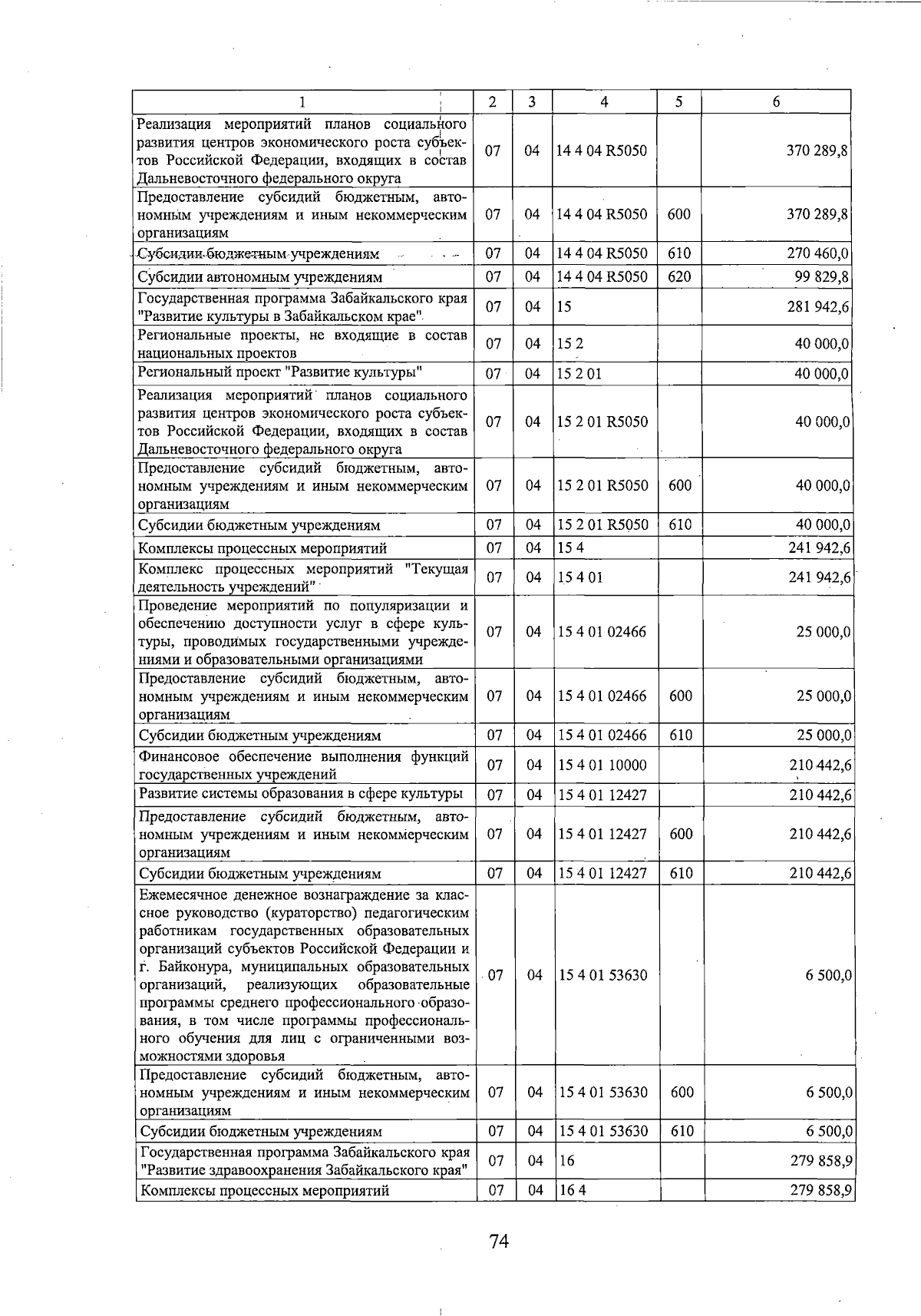 | 1 | 2 | 3 | 4 | 5 | 6 |
|---|---|---|---|---|---|
| Реализация мероприятий планов социального развития центров экономического роста субъектов Российской Федерации, входящих в состав Дальневосточного федерального округа | 07 | 04 | 14 4 04 R5050 | | 370 289,8 |
| Предоставление субсидий бюджетным, автономным учреждениям и иным некоммерческим организациям | 07 | 04 | 14 4 04 R5050 | 600 | 370 289,8 |
| Субсидии бюджетным учреждениям | 07 | 04 | 14 4 04 R5050 | 610 | 270 460,0 |
| Субсидии автономным учреждениям | 07 | 04 | 14 4 04 R5050 | 620 | 99 829,8 |
| Государственная программа Забайкальского края "Развитие культуры в Забайкальском крае" | 07 | 04 | 15 | | 281 942,6 |
| Региональные проекты, не входящие в состав национальных проектов | 07 | 04 | 15 2 | | 40 000,0 |
| Региональный проект "Развитие культуры" | 07 | 04 | 15 2 01 | | 40 000,0 |
| Реализация мероприятий планов социального развития центров экономического роста субъектов Российской Федерации, входящих в состав Дальневосточного федерального округа | 07 | 04 | 15 2 01 R5050 | | 40 000,0 |
| Предоставление субсидий бюджетным, автономным учреждениям и иным некоммерческим организациям | 07 | 04 | 15 2 01 R5050 | 600 | 40 000,0 |
| Субсидии бюджетным учреждениям | 07 | 04 | 15 2 01 R5050 | 610 | 40 000,0 |
| Комплексы процессных мероприятий | 07 | 04 | 15 4 | | 241 942,6 |
| Комплекс процессных мероприятий "Текущая деятельность учреждений" | 07 | 04 | 15 4 01 | | 241 942,6 |
| Проведение мероприятий по популяризации и обеспечению доступности услуг в сфере культуры, проводимых государственными учреждениями и образовательными организациями | 07 | 04 | 15 4 01 02466 | | 25 000,0 |
| Предоставление субсидий бюджетным, автономным учреждениям и иным некоммерческим организациям | 07 | 04 | 15 4 01 02466 | 600 | 25 000,0 |
| Субсидии бюджетным учреждениям | 07 | 04 | 15 4 01 02466 | 610 | 25 000,0 |
| Финансовое обеспечение выполнения функций государственных учреждений | 07 | 04 | 15 4 01 10000 | | 210 442,6 |
| Развитие системы образования в сфере культуры | 07 | 04 | 15 4 01 12427 | | 210 442,6 |
| Предоставление субсидий бюджетным, автономным учреждениям и иным некоммерческим организациям | 07 | 04 | 15 4 01 12427 | 600 | 210 442,6 |
| Субсидии бюджетным учреждениям | 07 | 04 | 15 4 01 12427 | 610 | 210 442,6 |
| Ежемесячное денежное вознаграждение за классное руководство (кураторство) педагогическим работникам государственных образовательных организаций субъектов Российской Федерации и г. Байконура, муниципальных образовательных организаций, реализующих образовательные программы среднего профессионального образования, в том числе программы профессионального обучения для лиц с ограниченными возможностями здоровья | 07 | 04 | 15 4 01 53630 | | 6 500,0 |
| Предоставление субсидий бюджетным, автономным учреждениям и иным некоммерческим организациям | 07 | 04 | 15 4 01 53630 | 600 | 6 500,0 |
| Субсидии бюджетным учреждениям | 07 | 04 | 15 4 01 53630 | 610 | 6 500,0 |
| Государственная программа Забайкальского края "Развитие здравоохранения Забайкальского края" | 07 | 04 | 16 | | 279 858,9 |
| Комплексы процессных мероприятий | 07 | 04 | 16 4 | | 279 858,9 |

74